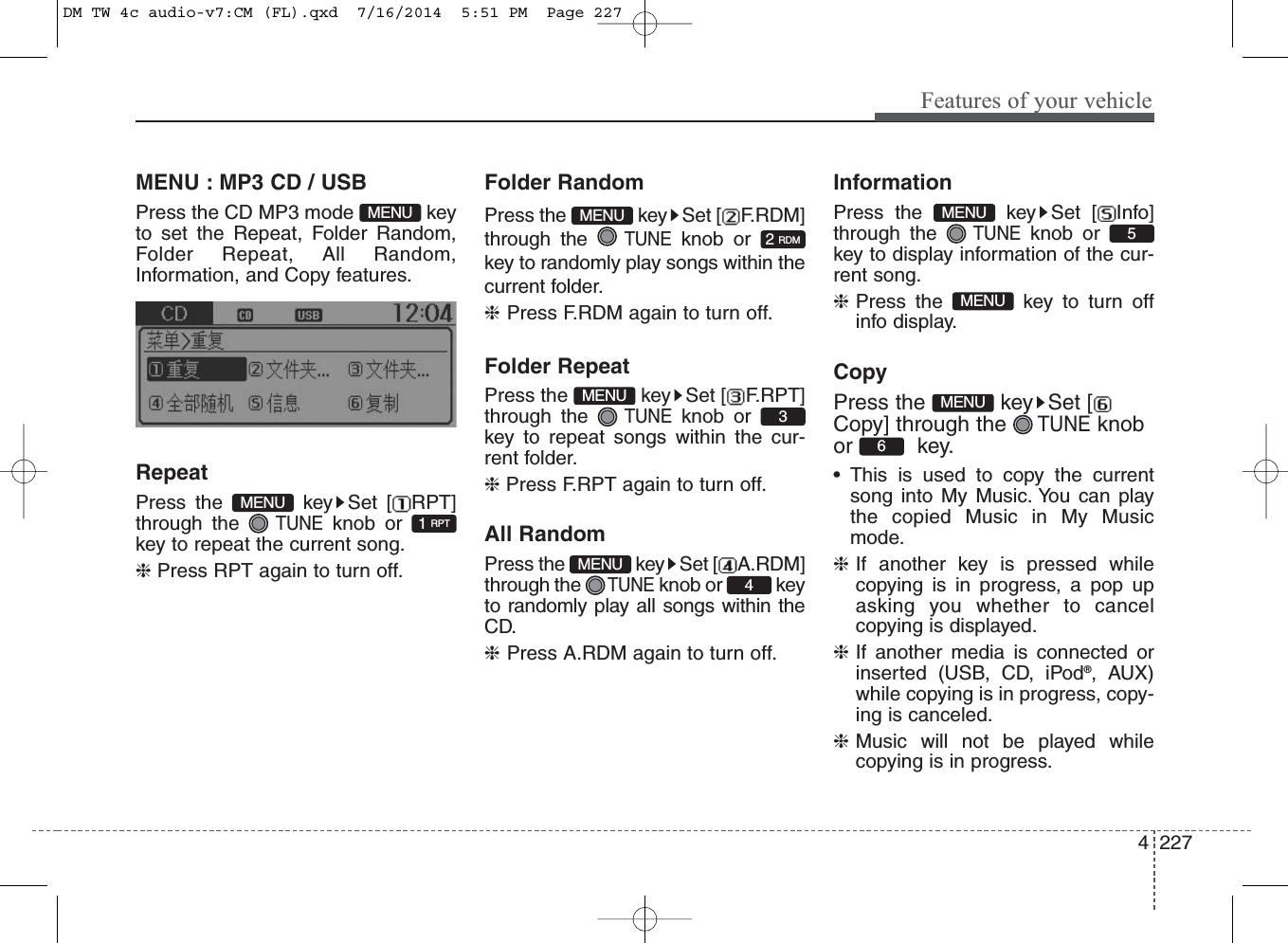 DM TW 4c audio-v7:CM (FL).qxd 7/16/2014 5:51 PM Page 227

Features of your vehicle

MENU : MP3 CD / USB

Press the CD MP3 mode MENU key to set the Repeat, Folder Random, Folder Repeat, All Random, Information, and Copy features.

CD CD USB 12:04
菜单>重复
①重复 ②文件夹... ③文件夹...
④全部随机 ⑤信息 ⑥复制

Repeat

Press the MENU key▶Set [①RPT] through the TUNE knob or 1 RPT key to repeat the current song.

❈ Press RPT again to turn off.

Folder Random

Press the MENU key▶Set [②F.RDM] through the TUNE knob or 2 RDM key to randomly play songs within the current folder.

❈ Press F.RDM again to turn off.

Folder Repeat

Press the MENU key▶Set [③F.RPT] through the TUNE knob or 3 key to repeat songs within the current folder.

❈ Press F.RPT again to turn off.

All Random

Press the MENU key▶Set [④A.RDM] through the TUNE knob or 4 key to randomly play all songs within the CD.

❈ Press A.RDM again to turn off.

Information

Press the MENU key▶Set [⑤Info] through the TUNE knob or 5 key to display information of the current song.

❈ Press the MENU key to turn off info display.

Copy

Press the MENU key▶Set [⑥ Copy] through the TUNE knob or 6 key.

• This is used to copy the current song into My Music. You can play the copied Music in My Music mode.

❈ If another key is pressed while copying is in progress, a pop up asking you whether to cancel copying is displayed.

❈ If another media is connected or inserted (USB, CD, iPod®, AUX) while copying is in progress, copying is canceled.

❈ Music will not be played while copying is in progress.

4 227